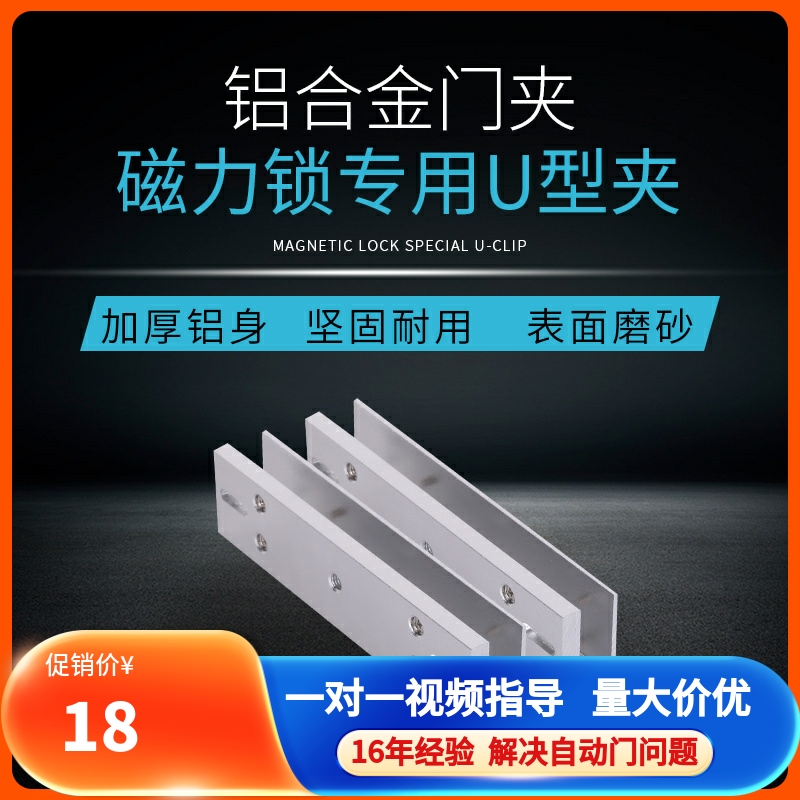 铝合金门夹
磁力锁专用U型夹
MAGNETIC LOCK SPECIAL U-CLIP

加厚铝身 坚固耐用 表面磨砂

促销价¥
18

一对一视频指导 量大价优
16年经验 解决自动门问题